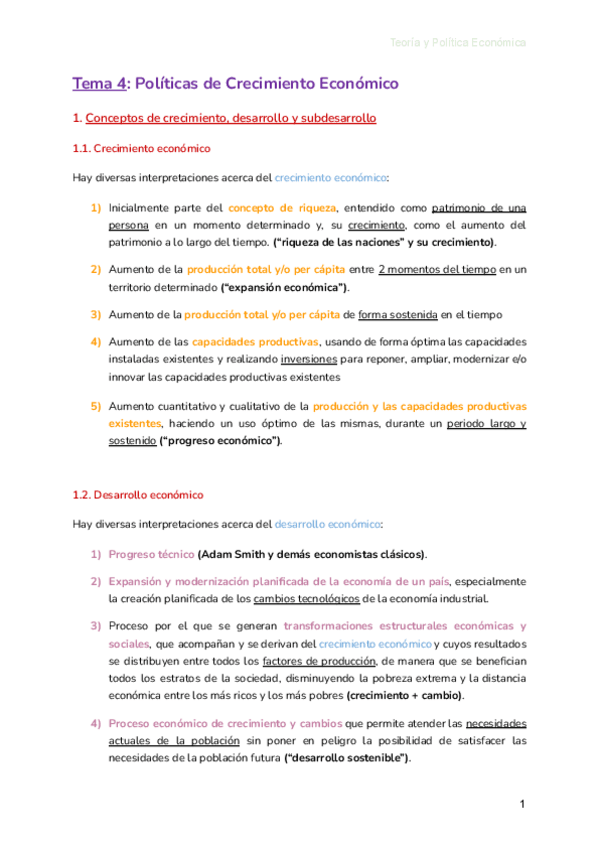 Teoría y Política Económica

Tema 4: Políticas de Crecimiento Económico

1. Conceptos de crecimiento, desarrollo y subdesarrollo

1.1. Crecimiento económico

Hay diversas interpretaciones acerca del crecimiento económico:

1) Inicialmente parte del concepto de riqueza, entendido como patrimonio de una persona en un momento determinado y, su crecimiento, como el aumento del patrimonio a lo largo del tiempo. ("riqueza de las naciones" y su crecimiento).

2) Aumento de la producción total y/o per cápita entre 2 momentos del tiempo en un territorio determinado ("expansión económica").

3) Aumento de la producción total y/o per cápita de forma sostenida en el tiempo

4) Aumento de las capacidades productivas, usando de forma óptima las capacidades instaladas existentes y realizando inversiones para reponer, ampliar, modernizar e/o innovar las capacidades productivas existentes

5) Aumento cuantitativo y cualitativo de la producción y las capacidades productivas existentes, haciendo un uso óptimo de las mismas, durante un periodo largo y sostenido ("progreso económico").

1.2. Desarrollo económico

Hay diversas interpretaciones acerca del desarrollo económico:

1) Progreso técnico (Adam Smith y demás economistas clásicos).

2) Expansión y modernización planificada de la economía de un país, especialmente la creación planificada de los cambios tecnológicos de la economía industrial.

3) Proceso por el que se generan transformaciones estructurales económicas y sociales, que acompañan y se derivan del crecimiento económico y cuyos resultados se distribuyen entre todos los factores de producción, de manera que se benefician todos los estratos de la sociedad, disminuyendo la pobreza extrema y la distancia económica entre los más ricos y los más pobres (crecimiento + cambio).

4) Proceso económico de crecimiento y cambios que permite atender las necesidades actuales de la población sin poner en peligro la posibilidad de satisfacer las necesidades de la población futura ("desarrollo sostenible").

1